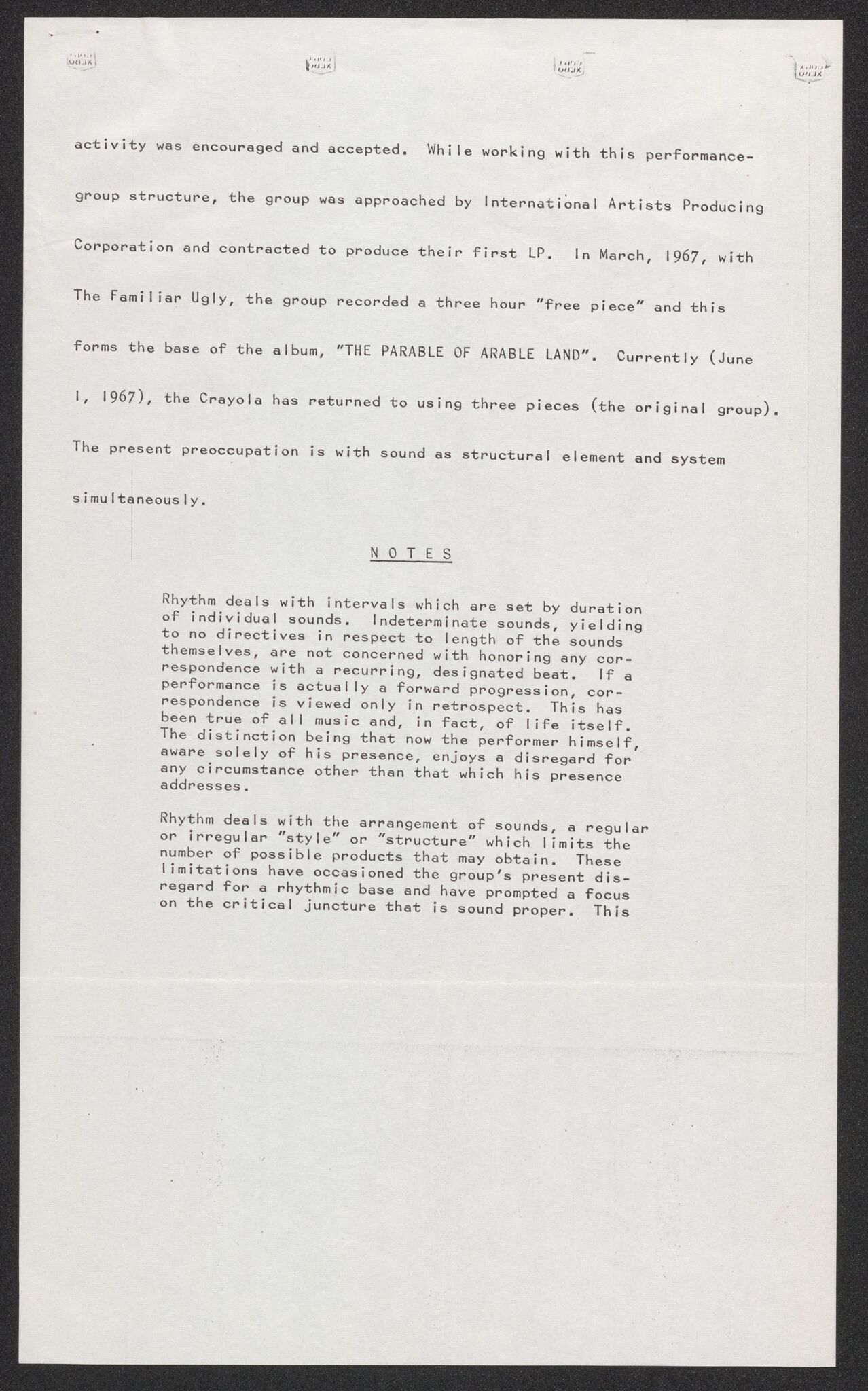 activity was encouraged and accepted. While working with this performance-group structure, the group was approached by International Artists Producing Corporation and contracted to produce their first LP. In March, 1967, with The Familiar Ugly, the group recorded a three hour "free piece" and this forms the base of the album, "THE PARABLE OF ARABLE LAND". Currently (June 1, 1967), the Crayola has returned to using three pieces (the original group). The present preoccupation is with sound as structural element and system simultaneously.

NOTES

Rhythm deals with intervals which are set by duration of individual sounds. Indeterminate sounds, yielding to no directives in respect to length of the sounds themselves, are not concerned with honoring any correspondence with a recurring, designated beat. If a performance is actually a forward progression, correspondence is viewed only in retrospect. This has been true of all music and, in fact, of life itself. The distinction being that now the performer himself, aware solely of his presence, enjoys a disregard for any circumstance other than that which his presence addresses.

Rhythm deals with the arrangement of sounds, a regular or irregular "style" or "structure" which limits the number of possible products that may obtain. These limitations have occasioned the group's present disregard for a rhythmic base and have prompted a focus on the critical juncture that is sound proper. This